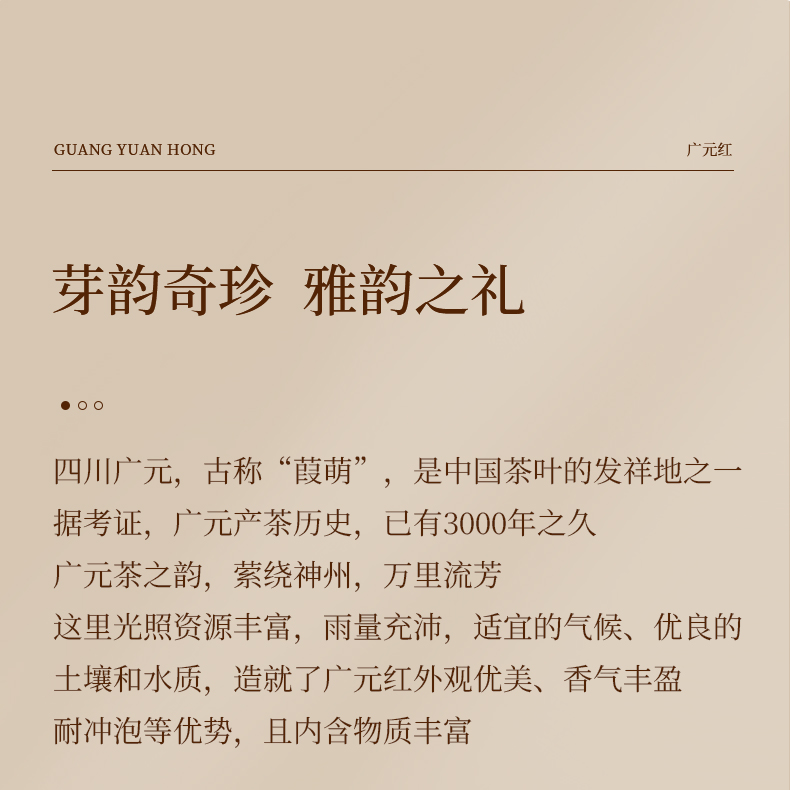 GUANG YUAN HONG

广元红

芽韵奇珍 雅韵之礼

四川广元，古称“葭萌”，是中国茶叶的发祥地之一
据考证，广元产茶历史，已有3000年之久
广元茶之韵，萦绕神州，万里流芳
这里光照资源丰富，雨量充沛，适宜的气候、优良的土壤和水质，造就了广元红外观优美、香气丰盈
耐冲泡等优势，且内含物质丰富